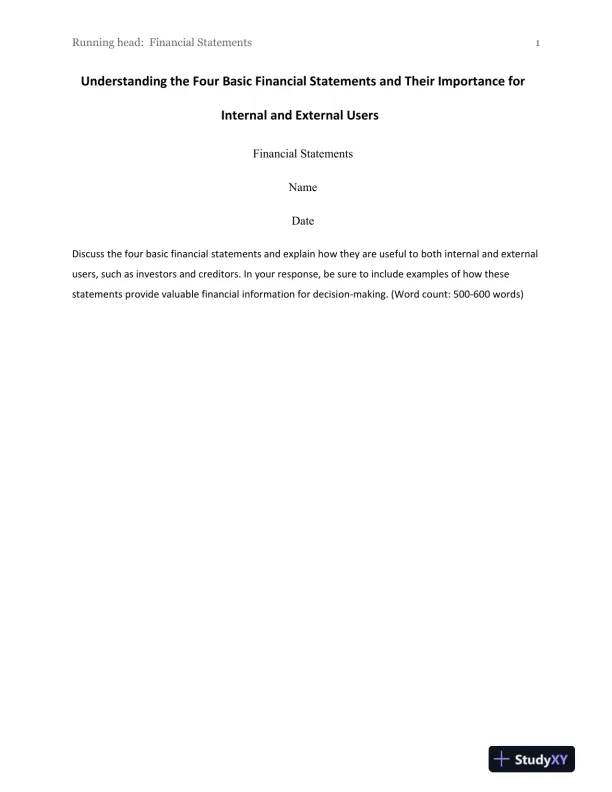 Running head: Financial Statements 1

Understanding the Four Basic Financial Statements and Their Importance for Internal and External Users

Financial Statements

Name

Date

Discuss the four basic financial statements and explain how they are useful to both internal and external users, such as investors and creditors. In your response, be sure to include examples of how these statements provide valuable financial information for decision-making. (Word count: 500-600 words)

StudyXY